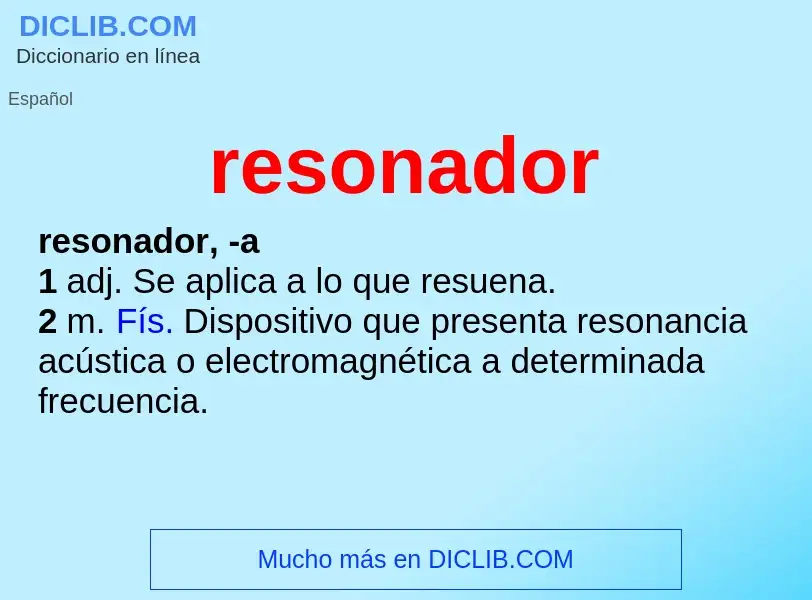 DICLIB.COM
Diccionario en línea

Español

resonador

resonador, -a
1 adj. Se aplica a lo que resuena.
2 m. Fís. Dispositivo que presenta resonancia acústica o electromagnética a determinada frecuencia.

Mucho más en DICLIB.COM